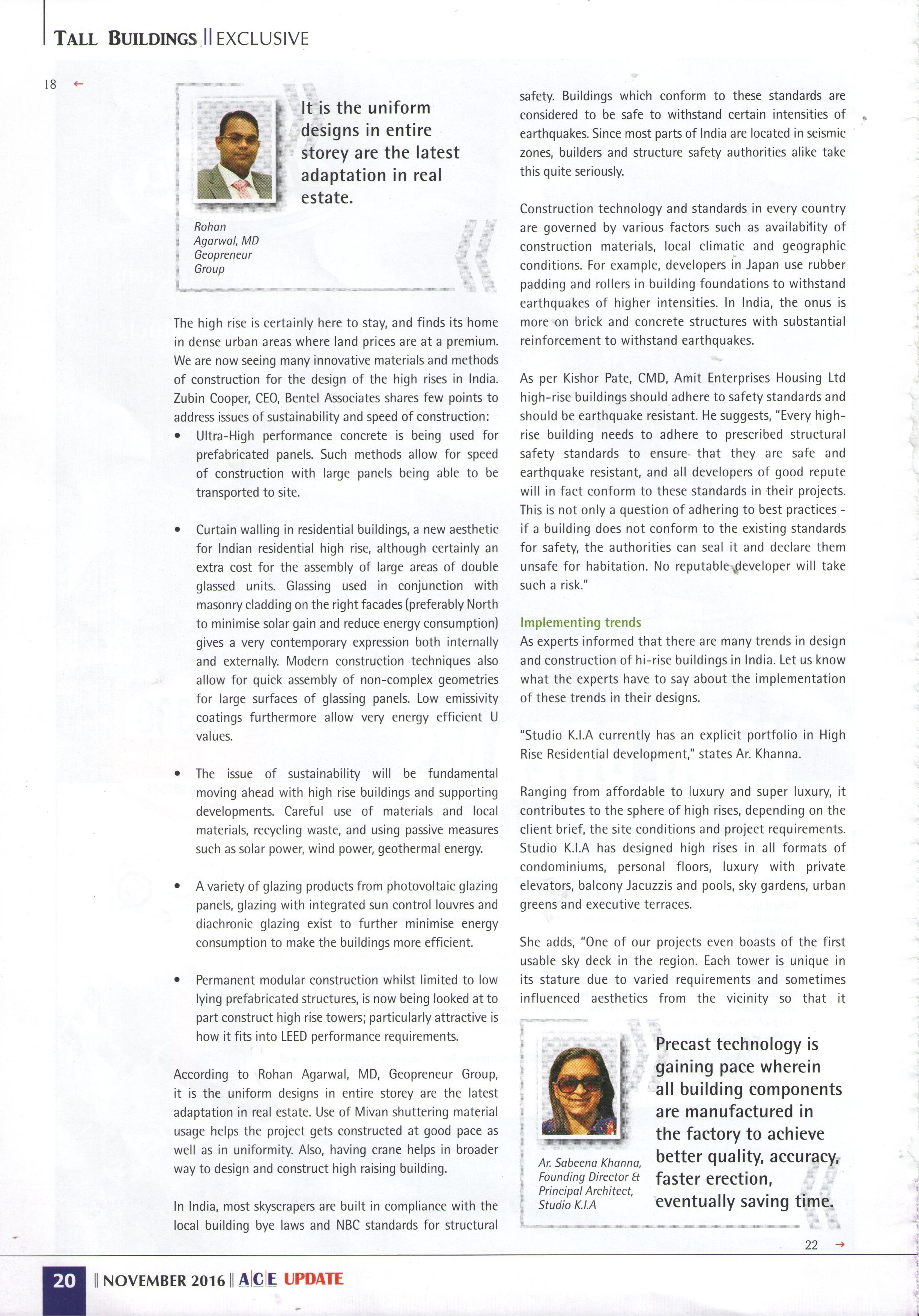 TALL BUILDINGS || EXCLUSIVE

18 ←

It is the uniform designs in entire storey are the latest adaptation in real estate.

Rohan Agarwal, MD Geopreneur Group

The high rise is certainly here to stay, and finds its home in dense urban areas where land prices are at a premium. We are now seeing many innovative materials and methods of construction for the design of the high rises in India. Zubin Cooper, CEO, Bentel Associates shares few points to address issues of sustainability and speed of construction:

• Ultra-High performance concrete is being used for prefabricated panels. Such methods allow for speed of construction with large panels being able to be transported to site.

• Curtain walling in residential buildings, a new aesthetic for Indian residential high rise, although certainly an extra cost for the assembly of large areas of double glassed units. Glassing used in conjunction with masonry cladding on the right facades (preferably North to minimise solar gain and reduce energy consumption) gives a very contemporary expression both internally and externally. Modern construction techniques also allow for quick assembly of non-complex geometries for large surfaces of glassing panels. Low emissivity coatings furthermore allow very energy efficient U values.

• The issue of sustainability will be fundamental moving ahead with high rise buildings and supporting developments. Careful use of materials and local materials, recycling waste, and using passive measures such as solar power, wind power, geothermal energy.

• A variety of glazing products from photovoltaic glazing panels, glazing with integrated sun control louvres and diachronic glazing exist to further minimise energy consumption to make the buildings more efficient.

• Permanent modular construction whilst limited to low lying prefabricated structures, is now being looked at to part construct high rise towers; particularly attractive is how it fits into LEED performance requirements.

According to Rohan Agarwal, MD, Geopreneur Group, it is the uniform designs in entire storey are the latest adaptation in real estate. Use of Mivan shuttering material usage helps the project gets constructed at good pace as well as in uniformity. Also, having crane helps in broader way to design and construct high raising building.

In India, most skyscrapers are built in compliance with the local building bye laws and NBC standards for structural safety. Buildings which conform to these standards are considered to be safe to withstand certain intensities of earthquakes. Since most parts of India are located in seismic zones, builders and structure safety authorities alike take this quite seriously.

Construction technology and standards in every country are governed by various factors such as availability of construction materials, local climatic and geographic conditions. For example, developers in Japan use rubber padding and rollers in building foundations to withstand earthquakes of higher intensities. In India, the onus is more on brick and concrete structures with substantial reinforcement to withstand earthquakes.

As per Kishor Pate, CMD, Amit Enterprises Housing Ltd high-rise buildings should adhere to safety standards and should be earthquake resistant. He suggests, "Every high-rise building needs to adhere to prescribed structural safety standards to ensure that they are safe and earthquake resistant, and all developers of good repute will in fact conform to these standards in their projects. This is not only a question of adhering to best practices - if a building does not conform to the existing standards for safety, the authorities can seal it and declare them unsafe for habitation. No reputable developer will take such a risk."

Implementing trends
As experts informed that there are many trends in design and construction of hi-rise buildings in India. Let us know what the experts have to say about the implementation of these trends in their designs.

"Studio K.I.A currently has an explicit portfolio in High Rise Residential development," states Ar. Khanna.

Ranging from affordable to luxury and super luxury, it contributes to the sphere of high rises, depending on the client brief, the site conditions and project requirements. Studio K.I.A has designed high rises in all formats of condominiums, personal floors, luxury with private elevators, balcony Jacuzzis and pools, sky gardens, urban greens and executive terraces.

She adds, "One of our projects even boasts of the first usable sky deck in the region. Each tower is unique in its stature due to varied requirements and sometimes influenced aesthetics from the vicinity so that it

Precast technology is gaining pace wherein all building components are manufactured in the factory to achieve better quality, accuracy, faster erection, eventually saving time.

Ar. Sabeena Khanna, Founding Director & Principal Architect, Studio K.I.A

22 →

20 || NOVEMBER 2016 || ACE UPDATE